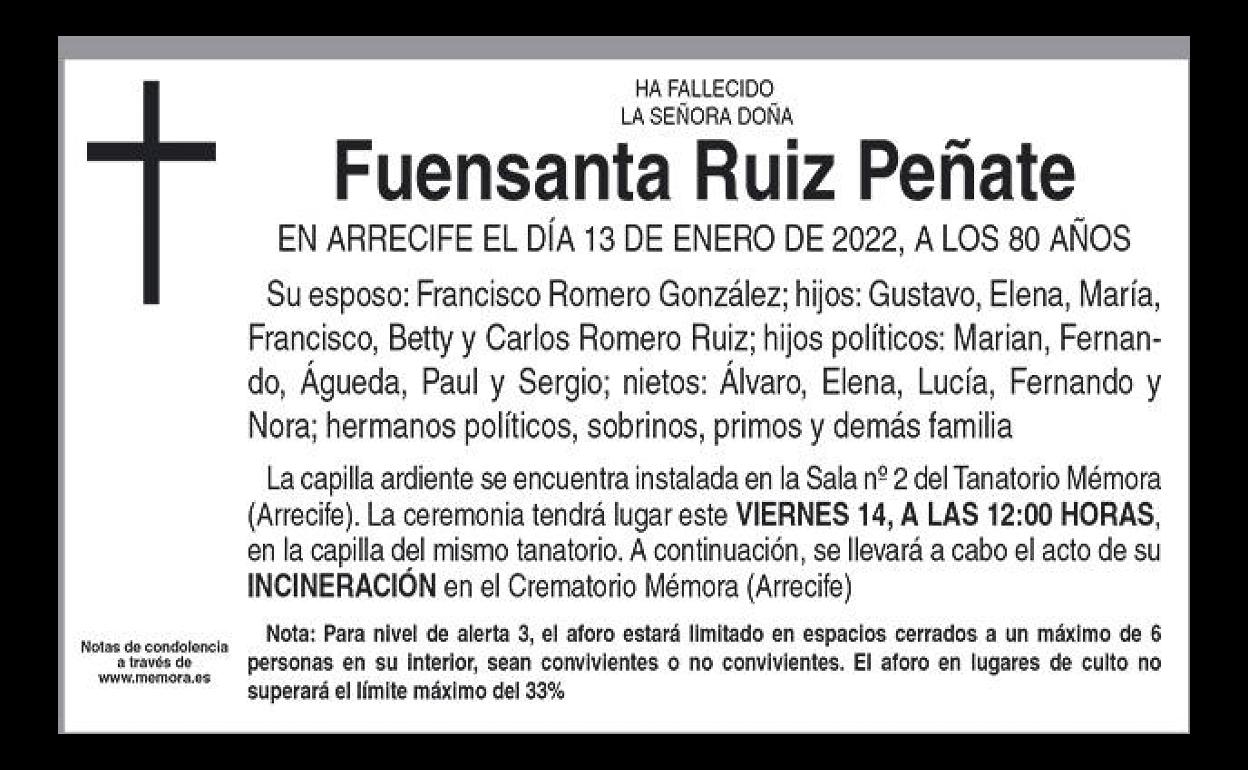 HA FALLECIDO
LA SEÑORA DOÑA

Fuensanta Ruiz Peñate

EN ARRECIFE EL DÍA 13 DE ENERO DE 2022, A LOS 80 AÑOS

Su esposo: Francisco Romero González; hijos: Gustavo, Elena, María, Francisco, Betty y Carlos Romero Ruiz; hijos políticos: Marian, Fernando, Águeda, Paul y Sergio; nietos: Álvaro, Elena, Lucía, Fernando y Nora; hermanos políticos, sobrinos, primos y demás familia

La capilla ardiente se encuentra instalada en la Sala nº 2 del Tanatorio Mémora (Arrecife). La ceremonia tendrá lugar este VIERNES 14, A LAS 12:00 HORAS, en la capilla del mismo tanatorio. A continuación, se llevará a cabo el acto de su INCINERACIÓN en el Crematorio Mémora (Arrecife)

Notas de condolencia
a través de
www.memora.es

Nota: Para nivel de alerta 3, el aforo estará limitado en espacios cerrados a un máximo de 6 personas en su interior, sean convivientes o no convivientes. El aforo en lugares de culto no superará el límite máximo del 33%